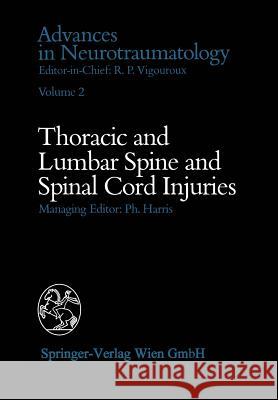 Advances in Neurotraumatology
Editor-in-Chief: R. P. Vigouroux

Volume 2

Thoracic and Lumbar Spine and Spinal Cord Injuries
Managing Editor: Ph. Harris

Springer-Verlag Wien GmbH

Kraina Książek